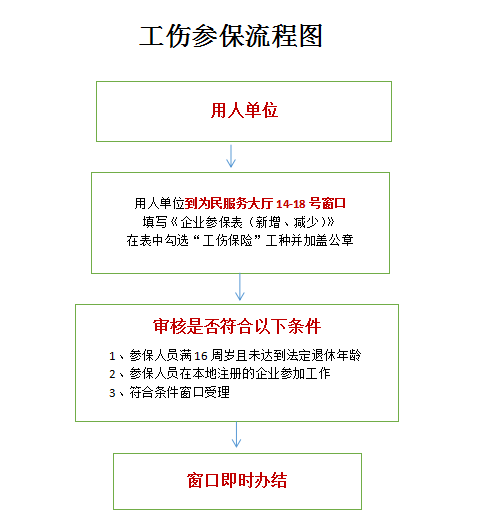 工伤参保流程图

用人单位

用人单位到为民服务大厅 14-18 号窗口
填写《企业参保表（新增、减少）》
在表中勾选“工伤保险”工种并加盖公章

审核是否符合以下条件

1、参保人员满 16 周岁且未达到法定退休年龄
2、参保人员在本地注册的企业参加工作
3、符合条件窗口受理

窗口即时办结